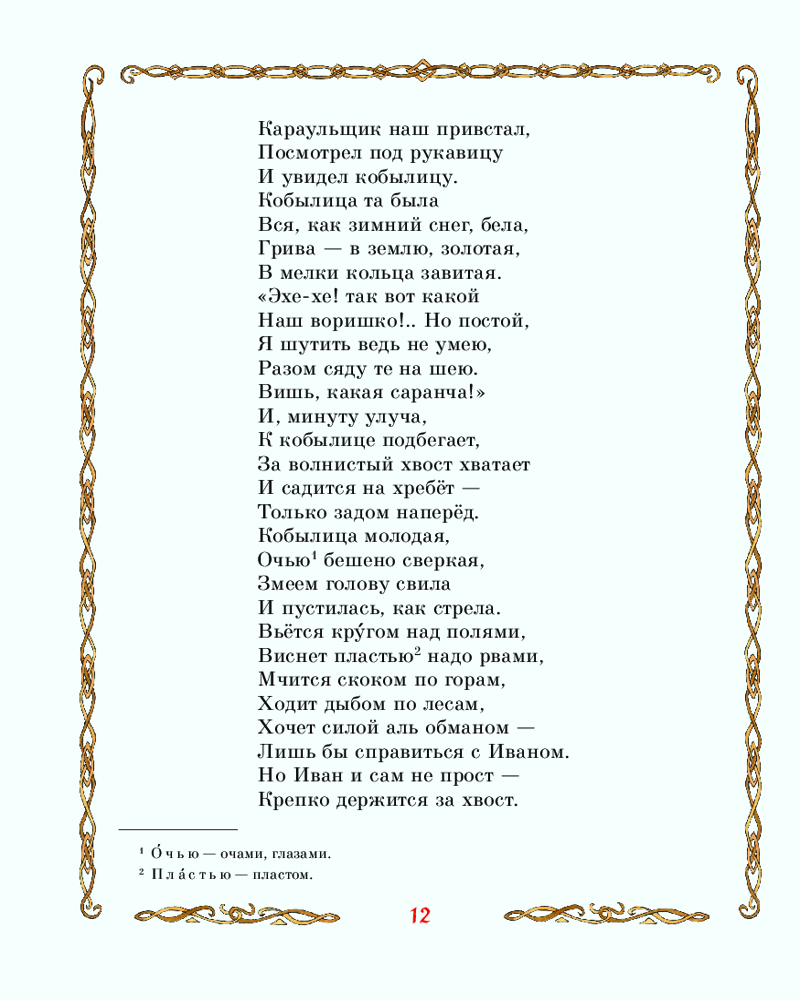 Караульщик наш привстал,
Посмотрел под рукавицу
И увидел кобылицу.
Кобылица та была
Вся, как зимний снег, бела,
Грива — в землю, золотая,
В мелки кольца завитая.
«Эхе-хе! так вот какой
Наш воришко!.. Но постой,
Я шутить ведь не умею,
Разом сяду те на шею.
Вишь, какая саранча!»
И, минуту улуча,
К кобылице подбегает,
За волнистый хвост хватает
И садится на хребёт —
Только задом наперёд.
Кобылица молодая,
Очью$^1$ бешено сверкая,
Змеем голову свила
И пустилась, как стрела.
Вьётся кру́гом над полями,
Виснет пластью$^2$ надо рвами,
Мчится скоком по горам,
Ходит дыбом по лесам,
Хочет силой аль обманом —
Лишь бы справиться с Иваном.
Но Иван и сам не прост —
Крепко держится за хвост.

$^1$ О́чью — очами, глазами.
$^2$ Пла́стью — пластом.

12